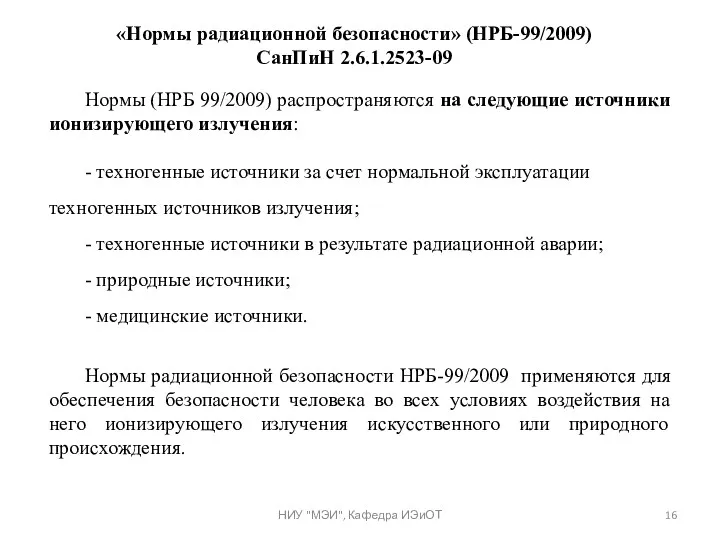 «Нормы радиационной безопасности» (НРБ-99/2009)
СанПиН 2.6.1.2523-09

Нормы (НРБ 99/2009) распространяются на следующие источники ионизирующего излучения:

- техногенные источники за счет нормальной эксплуатации техногенных источников излучения;

- техногенные источники в результате радиационной аварии;

- природные источники;

- медицинские источники.

Нормы радиационной безопасности НРБ-99/2009 применяются для обеспечения безопасности человека во всех условиях воздействия на него ионизирующего излучения искусственного или природного происхождения.

НИУ "МЭИ", Кафедра ИЭиОТ

16